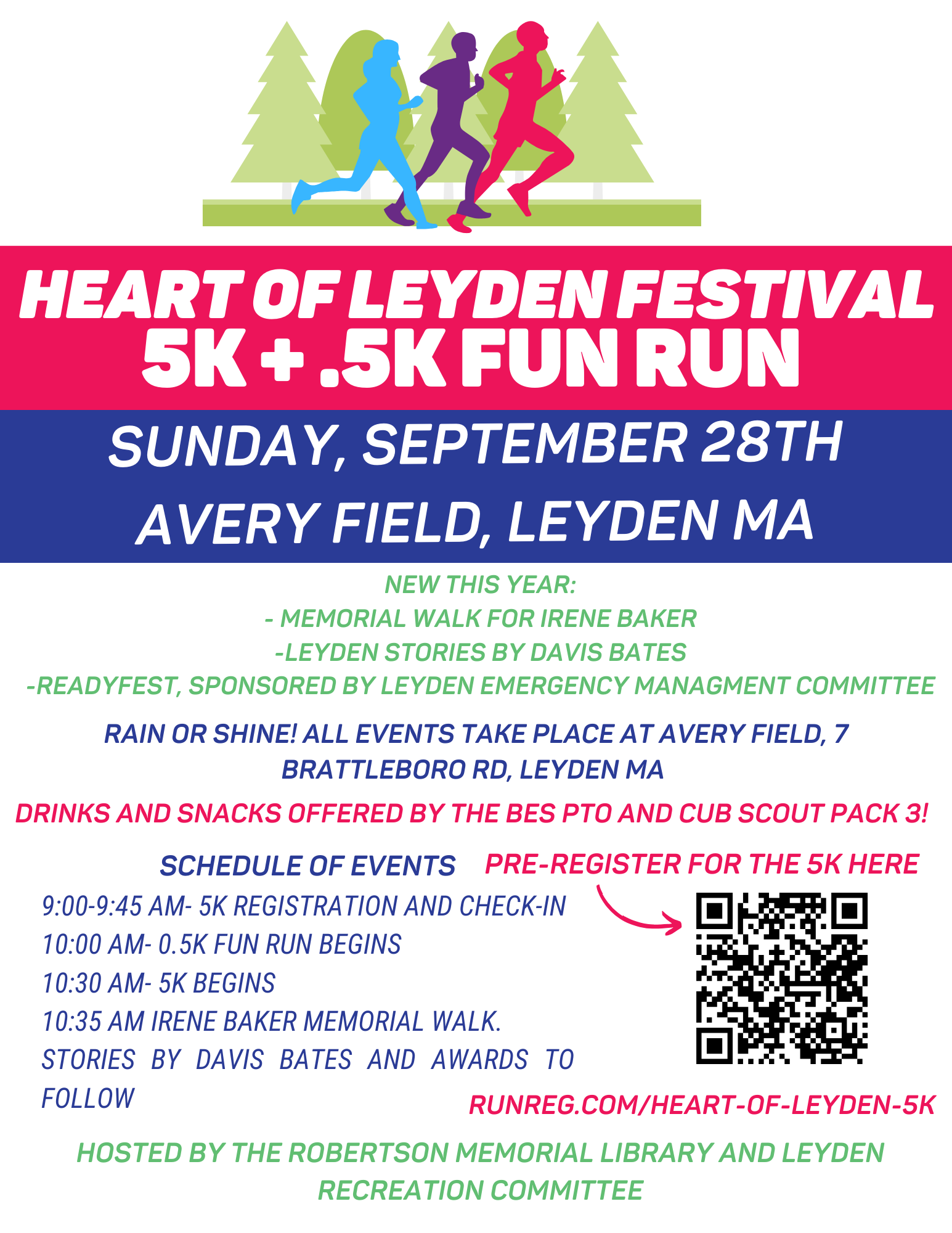 HEART OF LEYDEN FESTIVAL
5K + .5K FUN RUN

SUNDAY, SEPTEMBER 28TH
AVERY FIELD, LEYDEN MA

NEW THIS YEAR:
- MEMORIAL WALK FOR IRENE BAKER
-LEYDEN STORIES BY DAVIS BATES
-READYFEST, SPONSORED BY LEYDEN EMERGENCY MANAGMENT COMMITTEE

RAIN OR SHINE! ALL EVENTS TAKE PLACE AT AVERY FIELD, 7 BRATTLEBORO RD, LEYDEN MA

DRINKS AND SNACKS OFFERED BY THE BES PTO AND CUB SCOUT PACK 3!

SCHEDULE OF EVENTS
9:00-9:45 AM- 5K REGISTRATION AND CHECK-IN
10:00 AM- 0.5K FUN RUN BEGINS
10:30 AM- 5K BEGINS
10:35 AM IRENE BAKER MEMORIAL WALK.
STORIES BY DAVIS BATES AND AWARDS TO FOLLOW

PRE-REGISTER FOR THE 5K HERE

RUNREG.COM/HEART-OF-LEYDEN-5K

HOSTED BY THE ROBERTSON MEMORIAL LIBRARY AND LEYDEN RECREATION COMMITTEE